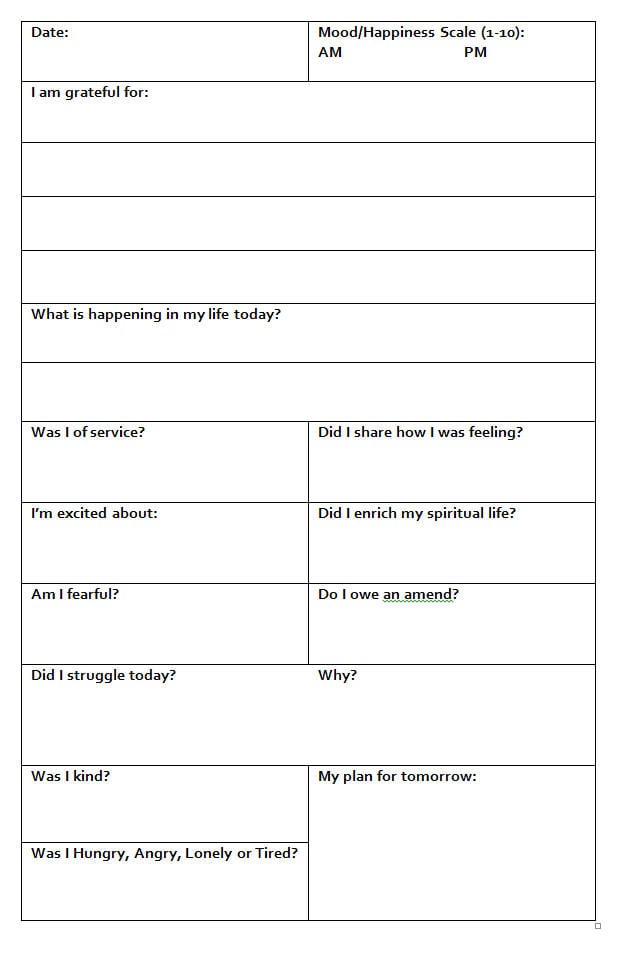 Date:

Mood/Happiness Scale (1-10):
AM PM

I am grateful for:

What is happening in my life today?

Was I of service?

Did I share how I was feeling?

I'm excited about:

Did I enrich my spiritual life?

Am I fearful?

Do I owe an amend?

Did I struggle today?

Why?

Was I kind?

Was I Hungry, Angry, Lonely or Tired?

My plan for tomorrow: